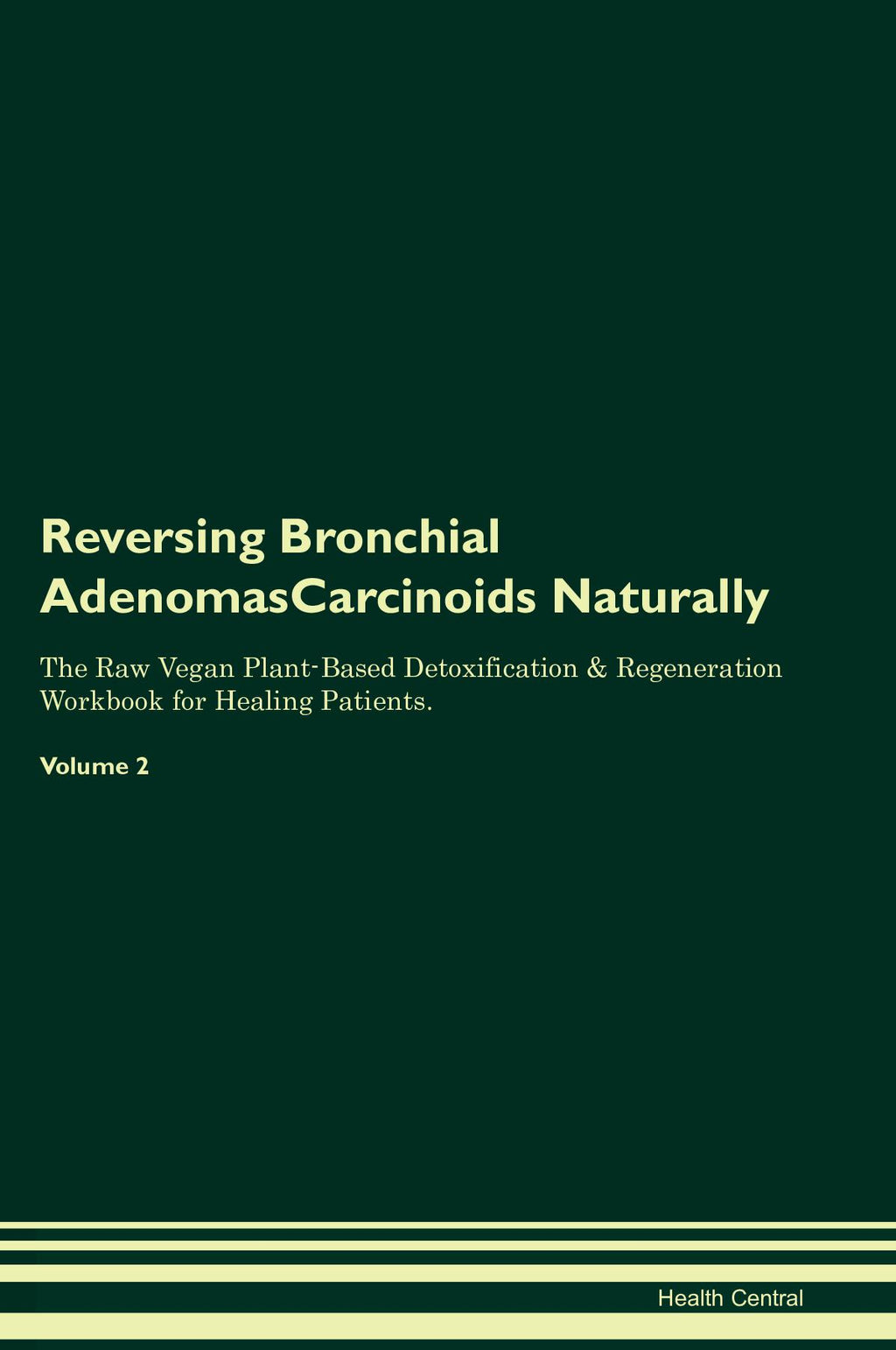 Reversing Bronchial AdenomasCarcinoids Naturally

The Raw Vegan Plant-Based Detoxification & Regeneration Workbook for Healing Patients.

Volume 2

Health Central